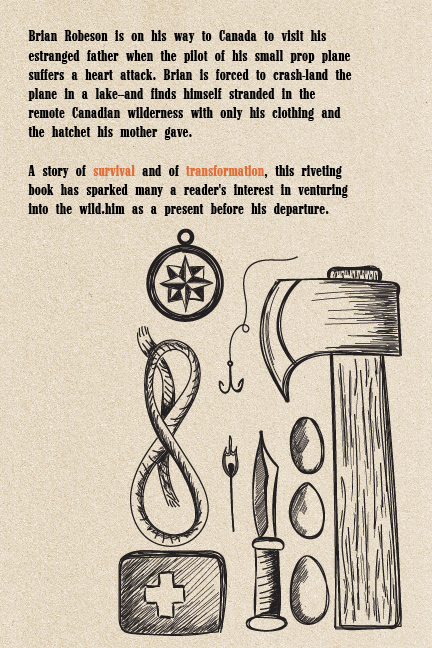 Brian Robeson is on his way to Canada to visit his estranged father when the pilot of his small prop plane suffers a heart attack. Brian is forced to crash-land the plane in a lake–and finds himself stranded in the remote Canadian wilderness with only his clothing and the hatchet his mother gave.

A story of survival and of transformation, this riveting book has sparked many a reader's interest in venturing into the wild.him as a present before his departure.